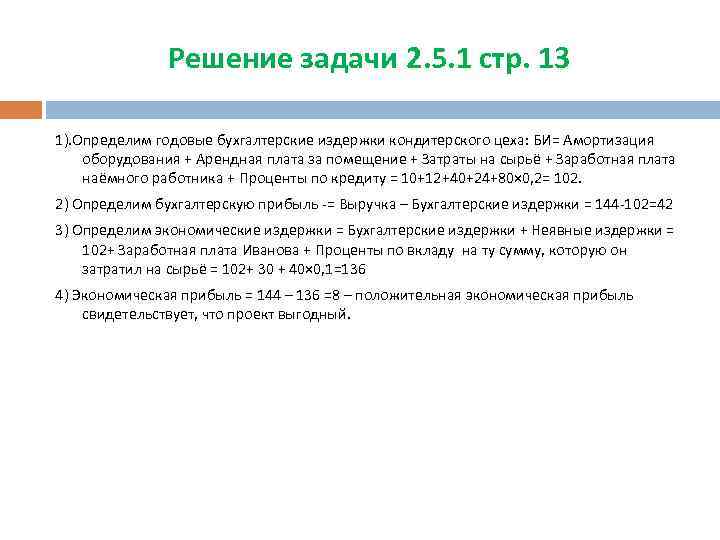 Решение задачи 2.5.1 стр. 13

1).Определим годовые бухгалтерские издержки кондитерского цеха: БИ= Амортизация оборудования + Арендная плата за помещение + Затраты на сырьё + Заработная плата наёмного работника + Проценты по кредиту = 10+12+40+24+80×0,2= 102.

2) Определим бухгалтерскую прибыль -= Выручка – Бухгалтерские издержки = 144-102=42

3) Определим экономические издержки = Бухгалтерские издержки + Неявные издержки = 102+ Заработная плата Иванова + Проценты по вкладу на ту сумму, которую он затратил на сырьё = 102+ 30 + 40×0,1=136

4) Экономическая прибыль = 144 – 136 =8 – положительная экономическая прибыль свидетельствует, что проект выгодный.